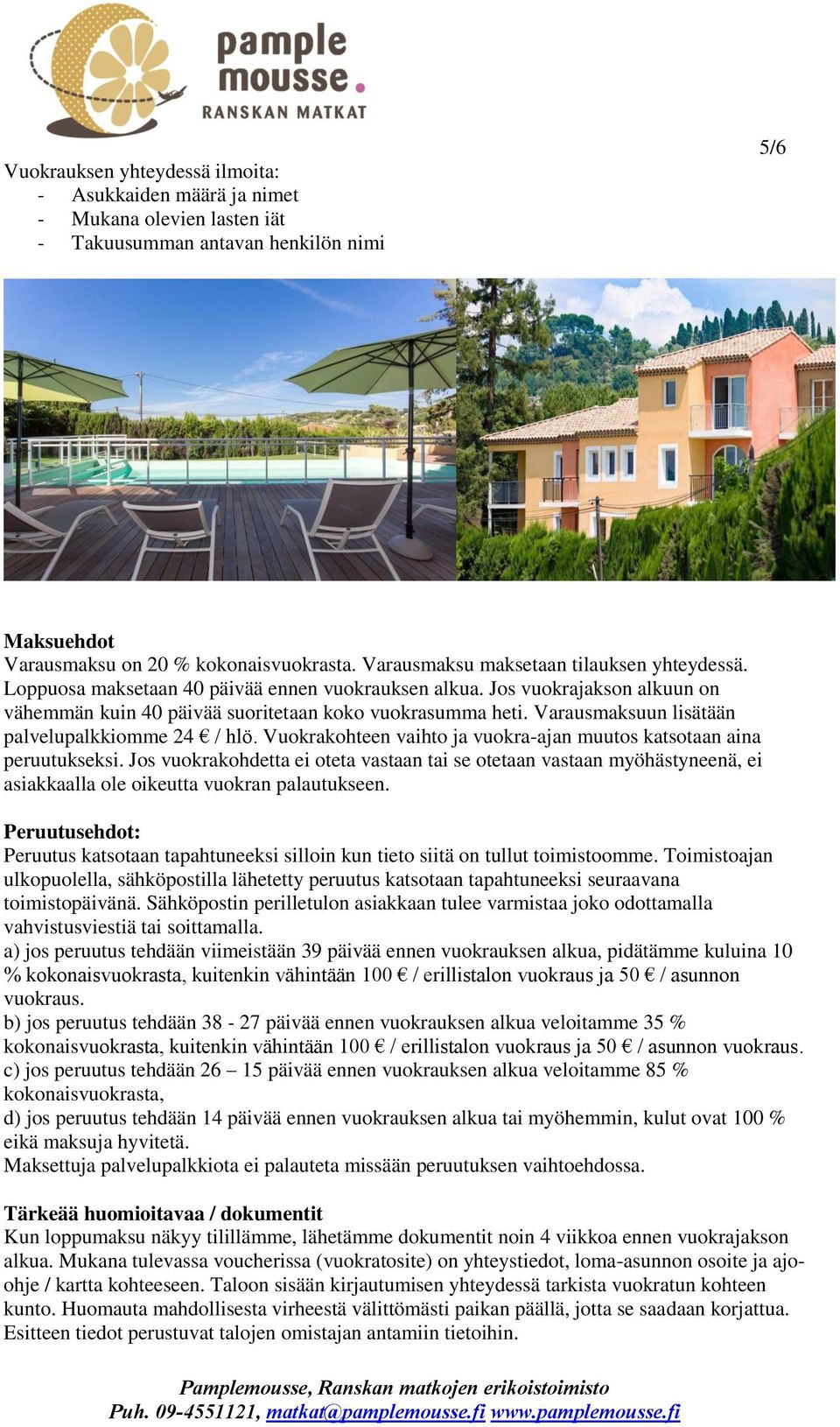 pample mousse.
RANSKAN MATKAT

5/6

Vuokrauksen yhteydessä ilmoita:
- Asukkaiden määrä ja nimet
- Mukana olevien lasten iät
- Takuusumman antavan henkilön nimi

Maksuehdot
Varausmaksu on 20 % kokonaisvuokrasta. Varausmaksu maksetaan tilauksen yhteydessä. Loppuosa maksetaan 40 päivää ennen vuokrauksen alkua. Jos vuokrajakson alkuun on vähemmän kuin 40 päivää suoritetaan koko vuokrasumma heti. Varausmaksuun lisätään palvelupalkkiomme 24 € / hlö. Vuokrakohteen vaihto ja vuokra-ajan muutos katsotaan aina peruutukseksi. Jos vuokrakohdetta ei oteta vastaan tai se otetaan vastaan myöhästyneenä, ei asiakkaalla ole oikeutta vuokran palautukseen.

Peruutusehdot:
Peruutus katsotaan tapahtuneeksi silloin kun tieto siitä on tullut toimistoomme. Toimistoajan ulkopuolella, sähköpostilla lähetetty peruutus katsotaan tapahtuneeksi seuraavana toimistopäivänä. Sähköpostin perilletulon asiakkaan tulee varmistaa joko odottamalla vahvistusviestiä tai soittamalla.
a) jos peruutus tehdään viimeistään 39 päivää ennen vuokrauksen alkua, pidätämme kuluina 10 % kokonaisvuokrasta, kuitenkin vähintään 100 € / erillistalon vuokraus ja 50 € / asunnon vuokraus.
b) jos peruutus tehdään 38 - 27 päivää ennen vuokrauksen alkua veloitamme 35 % kokonaisvuokrasta, kuitenkin vähintään 100 € / erillistalon vuokraus ja 50 € / asunnon vuokraus.
c) jos peruutus tehdään 26 – 15 päivää ennen vuokrauksen alkua veloitamme 85 % kokonaisvuokrasta,
d) jos peruutus tehdään 14 päivää ennen vuokrauksen alkua tai myöhemmin, kulut ovat 100 % eikä maksuja hyvitetä.
Maksettuja palvelupalkkiota ei palauteta missään peruutuksen vaihtoehdossa.

Tärkeää huomioitavaa / dokumentit
Kun loppumaksu näkyy tilillämme, lähetämme dokumentit noin 4 viikkoa ennen vuokrajakson alkua. Mukana tulevassa voucherissa (vuokratosite) on yhteystiedot, loma-asunnon osoite ja ajo-ohje / kartta kohteeseen. Taloon sisään kirjautumisen yhteydessä tarkista vuokratun kohteen kunto. Huomauta mahdollisesta virheestä välittömästi paikan päällä, jotta se saadaan korjattua. Esitteen tiedot perustuvat talojen omistajan antamiin tietoihin.

Pamplemousse, Ranskan matkojen erikoistoimisto
Puh. 09-4551121, matkat@pamplemousse.fi www.pamplemousse.fi